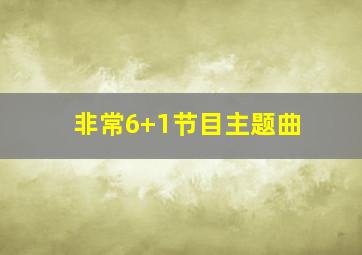 非常6+1节目主题曲